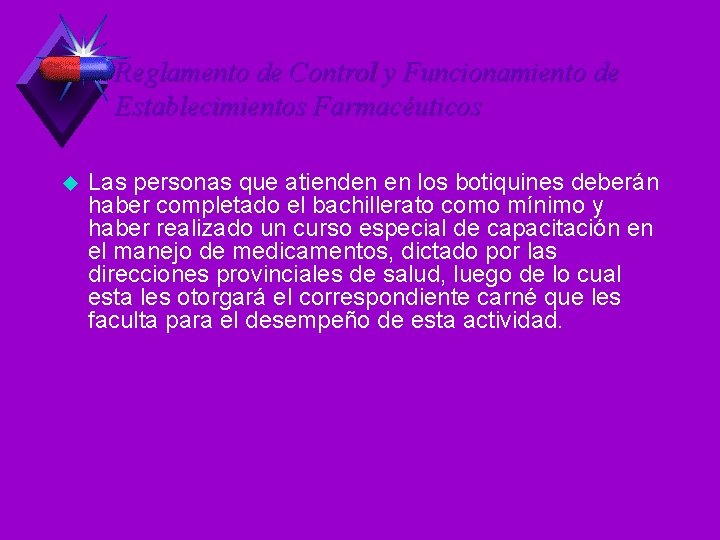 Reglamento de Control y Funcionamiento de Establecimientos Farmacéuticos

Las personas que atienden en los botiquines deberán haber completado el bachillerato como mínimo y haber realizado un curso especial de capacitación en el manejo de medicamentos, dictado por las direcciones provinciales de salud, luego de lo cual esta les otorgará el correspondiente carné que les faculta para el desempeño de esta actividad.